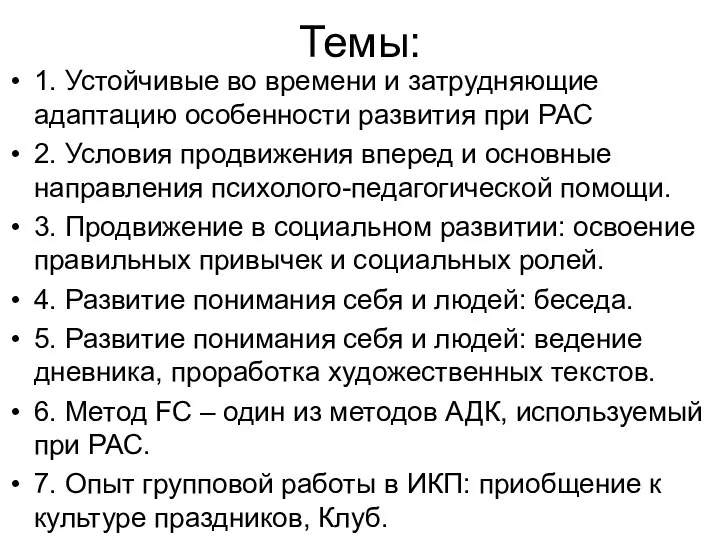 Темы:

• 1. Устойчивые во времени и затрудняющие адаптацию особенности развития при РАС
• 2. Условия продвижения вперед и основные направления психолого-педагогической помощи.
• 3. Продвижение в социальном развитии: освоение правильных привычек и социальных ролей.
• 4. Развитие понимания себя и людей: беседа.
• 5. Развитие понимания себя и людей: ведение дневника, проработка художественных текстов.
• 6. Метод FC – один из методов АДК, используемый при РАС.
• 7. Опыт групповой работы в ИКП: приобщение к культуре праздников, Клуб.